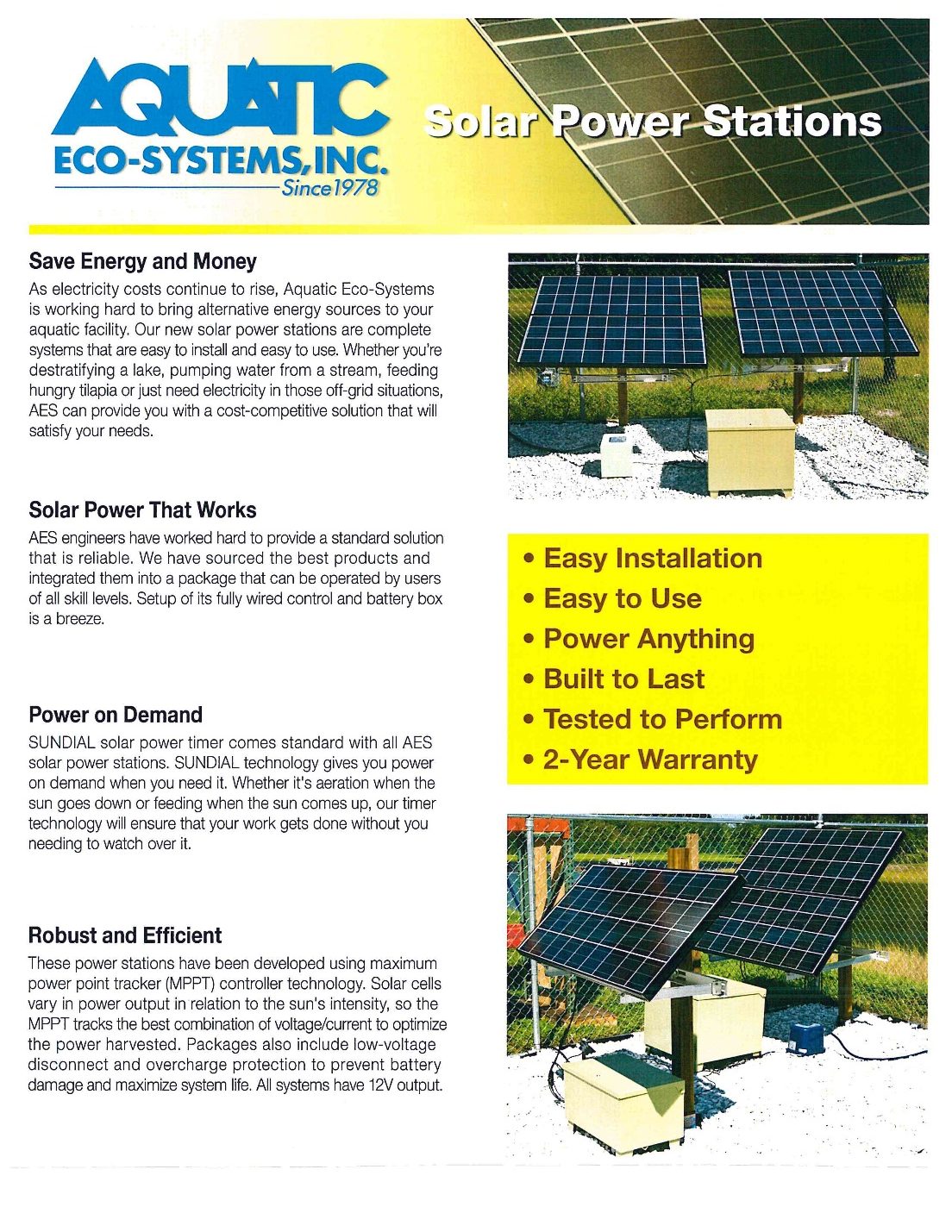 AQUATIC
ECO-SYSTEMS, INC.
Since 1978

Solar Power Stations

Save Energy and Money
As electricity costs continue to rise, Aquatic Eco-Systems is working hard to bring alternative energy sources to your aquatic facility. Our new solar power stations are complete systems that are easy to install and easy to use. Whether you're destratifying a lake, pumping water from a stream, feeding hungry tilapia or just need electricity in those off-grid situations, AES can provide you with a cost-competitive solution that will satisfy your needs.

Solar Power That Works
AES engineers have worked hard to provide a standard solution that is reliable. We have sourced the best products and integrated them into a package that can be operated by users of all skill levels. Setup of its fully wired control and battery box is a breeze.

Power on Demand
SUNDIAL solar power timer comes standard with all AES solar power stations. SUNDIAL technology gives you power on demand when you need it. Whether it's aeration when the sun goes down or feeding when the sun comes up, our timer technology will ensure that your work gets done without you needing to watch over it.

Robust and Efficient
These power stations have been developed using maximum power point tracker (MPPT) controller technology. Solar cells vary in power output in relation to the sun's intensity, so the MPPT tracks the best combination of voltage/current to optimize the power harvested. Packages also include low-voltage disconnect and overcharge protection to prevent battery damage and maximize system life. All systems have 12V output.

• Easy Installation
• Easy to Use
• Power Anything
• Built to Last
• Tested to Perform
• 2-Year Warranty